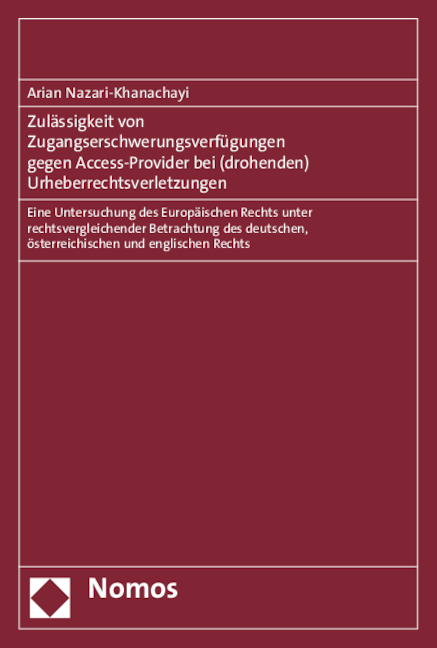 Arian Nazari-Khanachayi

Zulässigkeit von Zugangserschwerungsverfügungen gegen Access-Provider bei (drohenden) Urheberrechtsverletzungen

Eine Untersuchung des Europäischen Rechts unter rechtsvergleichender Betrachtung des deutschen, österreichischen und englischen Rechts

Nomos